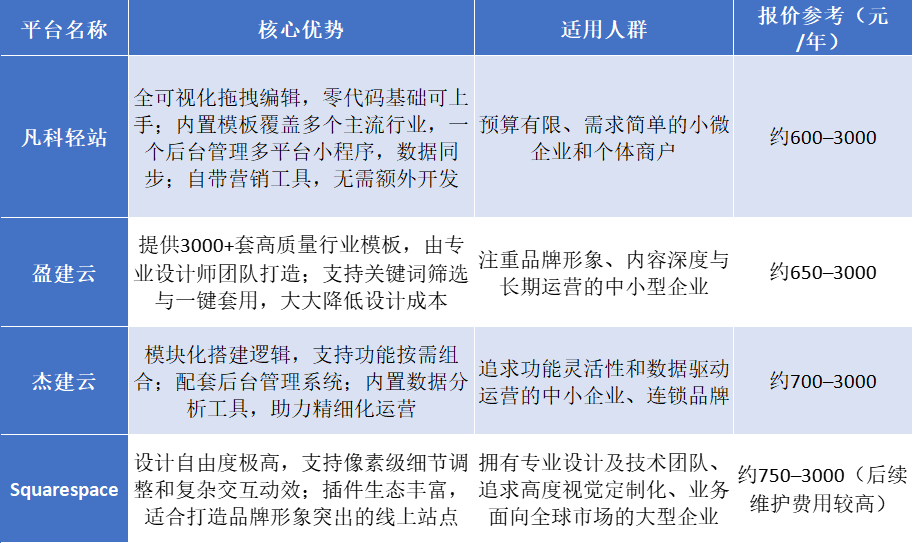 | 平台名称 | 核心优势 | 适用人群 | 报价参考（元/年） |
|---|---|---|---|
| 凡科轻站 | 全可视化拖拽编辑，零代码基础可上手；内置模板覆盖多个主流行业，一个后台管理多平台小程序，数据同步；自带营销工具，无需额外开发 | 预算有限、需求简单的小微企业和个体商户 | 约600–3000 |
| 盈建云 | 提供3000+套高质量行业模板，由专业设计师团队打造；支持关键词筛选与一键套用，大大降低设计成本 | 注重品牌形象、内容深度与长期运营的中小型企业 | 约650–3000 |
| 杰建云 | 模块化搭建逻辑，支持功能按需组合；配套后台管理系统；内置数据分析工具，助力精细化运营 | 追求功能灵活性和数据驱动运营的中小企业、连锁品牌 | 约700–3000 |
| Squarespace | 设计自由度极高，支持像素级细节调整和复杂交互动效；插件生态丰富，适合打造品牌形象突出的线上站点 | 拥有专业设计及技术团队、追求高度视觉定制化、业务面向全球市场的大型企业 | 约750–3000（后续维护费用较高） |